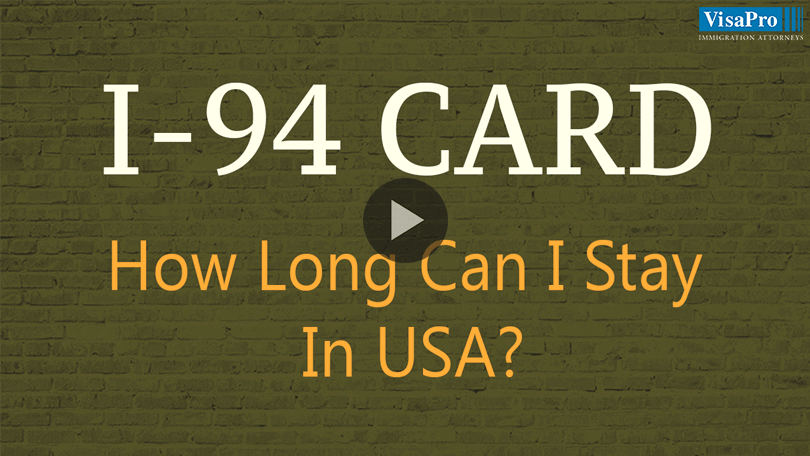 VisaPro
IMMIGRATION ATTORNEYS

I-94 CARD

How Long Can I Stay In USA?